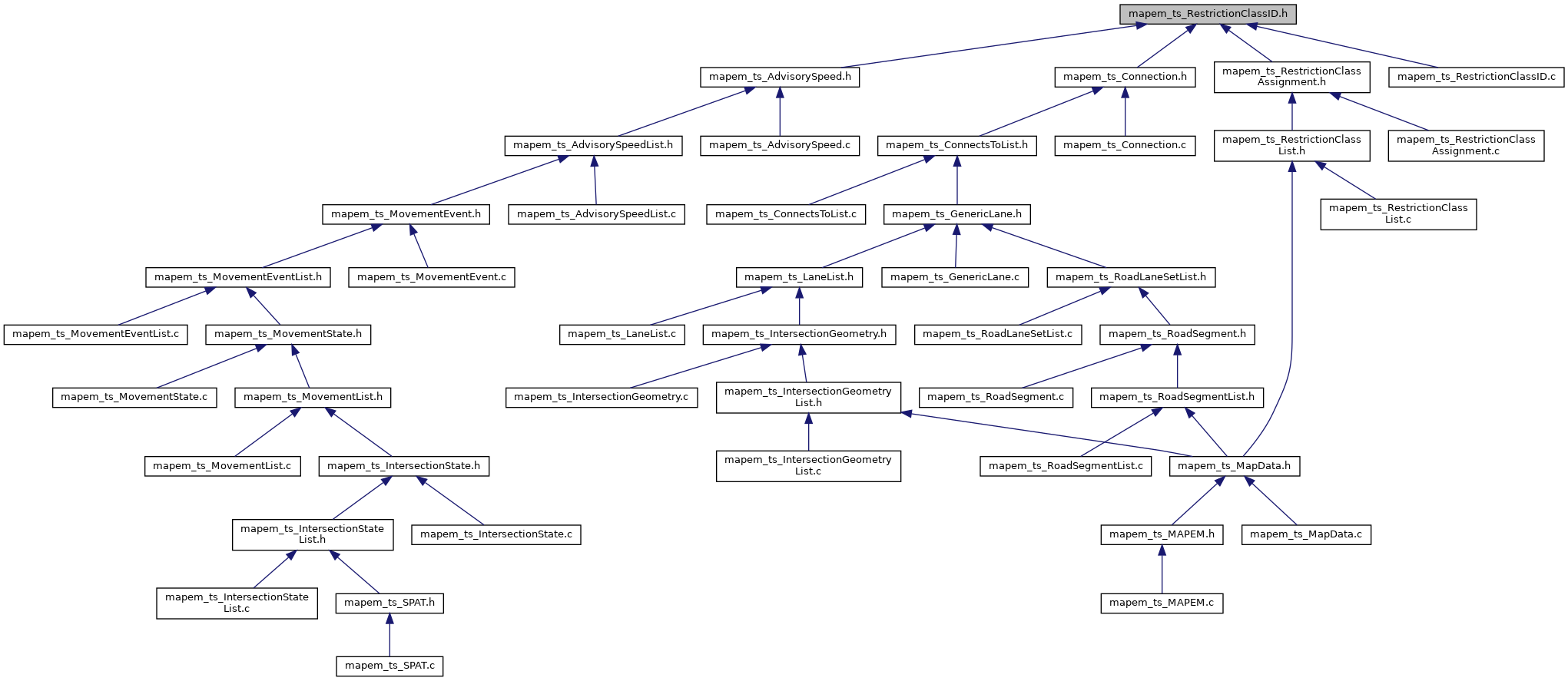 mapem_ts_RestrictionClassID.h

mapem_ts_AdvisorySpeed.h

mapem_ts_Connection.h

mapem_ts_RestrictionClass Assignment.h

mapem_ts_RestrictionClassID.c

mapem_ts_AdvisorySpeedList.h

mapem_ts_AdvisorySpeed.c

mapem_ts_ConnectsToList.h

mapem_ts_Connection.c

mapem_ts_RestrictionClass List.h

mapem_ts_RestrictionClass Assignment.c

mapem_ts_MovementEvent.h

mapem_ts_AdvisorySpeedList.c

mapem_ts_ConnectsToList.c

mapem_ts_GenericLane.h

mapem_ts_RestrictionClass List.c

mapem_ts_MovementEventList.h

mapem_ts_MovementEvent.c

mapem_ts_LaneList.h

mapem_ts_GenericLane.c

mapem_ts_RoadLaneSetList.h

mapem_ts_MovementEventList.c

mapem_ts_MovementState.h

mapem_ts_LaneList.c

mapem_ts_IntersectionGeometry.h

mapem_ts_RoadLaneSetList.c

mapem_ts_RoadSegment.h

mapem_ts_MovementState.c

mapem_ts_MovementList.h

mapem_ts_IntersectionGeometry.c

mapem_ts_IntersectionGeometry List.h

mapem_ts_RoadSegment.c

mapem_ts_RoadSegmentList.h

mapem_ts_MovementList.c

mapem_ts_IntersectionState.h

mapem_ts_IntersectionGeometry List.c

mapem_ts_RoadSegmentList.c

mapem_ts_MapData.h

mapem_ts_IntersectionState List.h

mapem_ts_IntersectionState.c

mapem_ts_MAPEM.h

mapem_ts_MapData.c

mapem_ts_IntersectionState List.c

mapem_ts_SPAT.h

mapem_ts_MAPEM.c

mapem_ts_SPAT.c